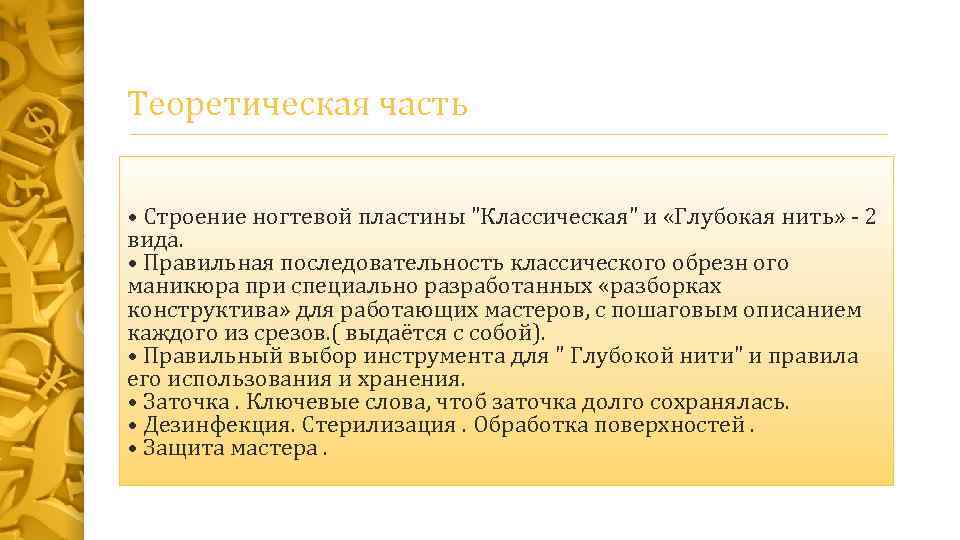 Теоретическая часть

• Строение ногтевой пластины "Классическая" и «Глубокая нить» - 2 вида.
• Правильная последовательность классического обрезн ого маникюра при специально разработанных «разборках конструктива» для работающих мастеров, с пошаговым описанием каждого из срезов.( выдаётся с собой).
• Правильный выбор инструмента для " Глубокой нити" и правила его использования и хранения.
• Заточка . Ключевые слова, чтоб заточка долго сохранялась.
• Дезинфекция. Стерилизация . Обработка поверхностей .
• Защита мастера .